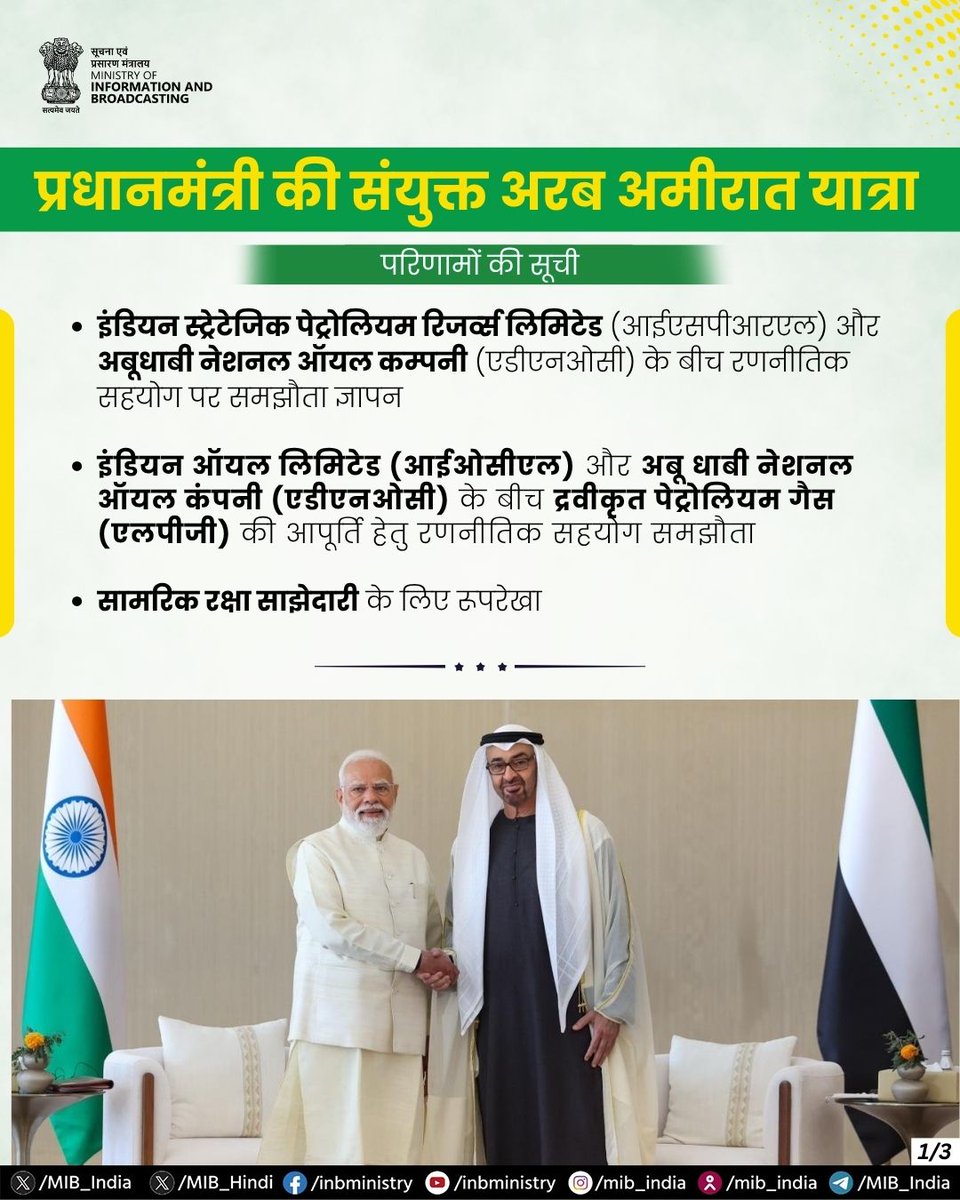 सूचना एवं प्रसारण मंत्रालय
MINISTRY OF INFORMATION AND BROADCASTING
सत्यमेव जयते

प्रधानमंत्री की संयुक्त अरब अमीरात यात्रा

परिणामों की सूची

• इंडियन स्ट्रेटेजिक पेट्रोलियम रिजर्व्स लिमिटेड (आईएसपीआरएल) और अबूधाबी नेशनल ऑयल कम्पनी (एडीएनओसी) के बीच रणनीतिक सहयोग पर समझौता ज्ञापन

• इंडियन ऑयल लिमिटेड (आईओसीएल) और अबू धाबी नेशनल ऑयल कंपनी (एडीएनओसी) के बीच द्रवीकृत पेट्रोलियम गैस (एलपीजी) की आपूर्ति हेतु रणनीतिक सहयोग समझौता

• सामरिक रक्षा साझेदारी के लिए रूपरेखा

1/3

/MIB_India /MIB_Hindi /inbministry /inbministry /mib_india /mib_india /MIB_India